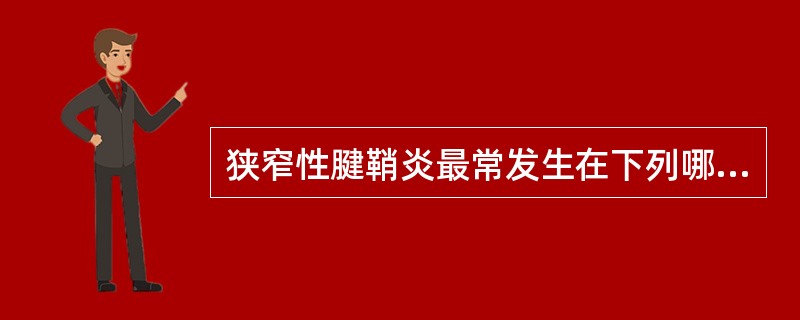 狭窄性腱鞘炎最常发生在下列哪...